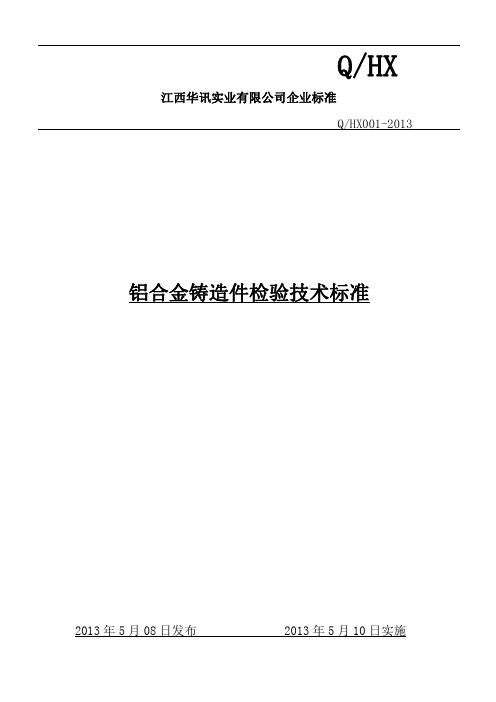 Q/HX

江西华讯实业有限公司企业标准

Q/HX001-2013

铝合金铸造件检验技术标准

2013 年 5 月 08 日发布

2013 年 5 月 10 日实施